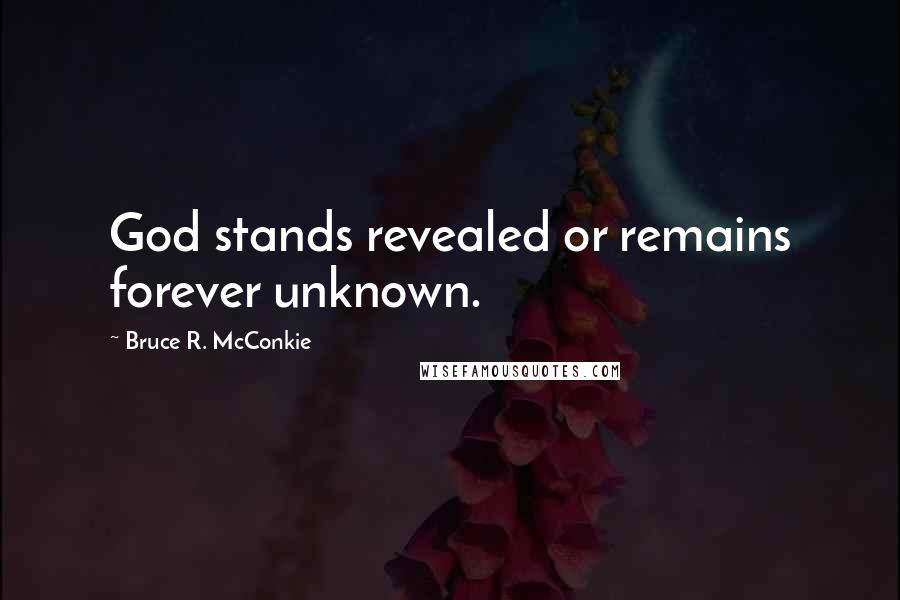 God stands revealed or remains forever unknown.

~ Bruce R. McConkie

WISEFAMOUSQUOTES.COM